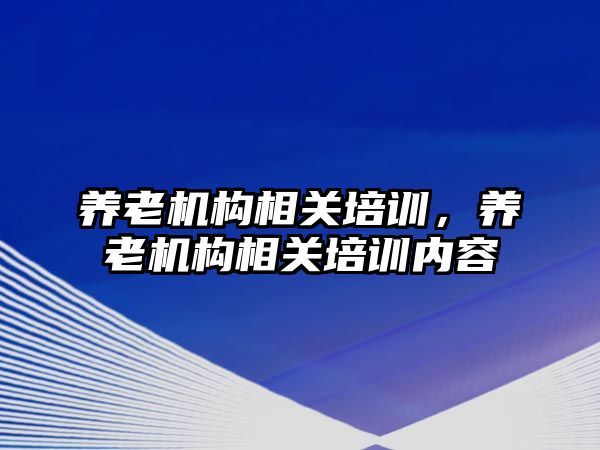 养老机构相关培训，养老机构相关培训内容